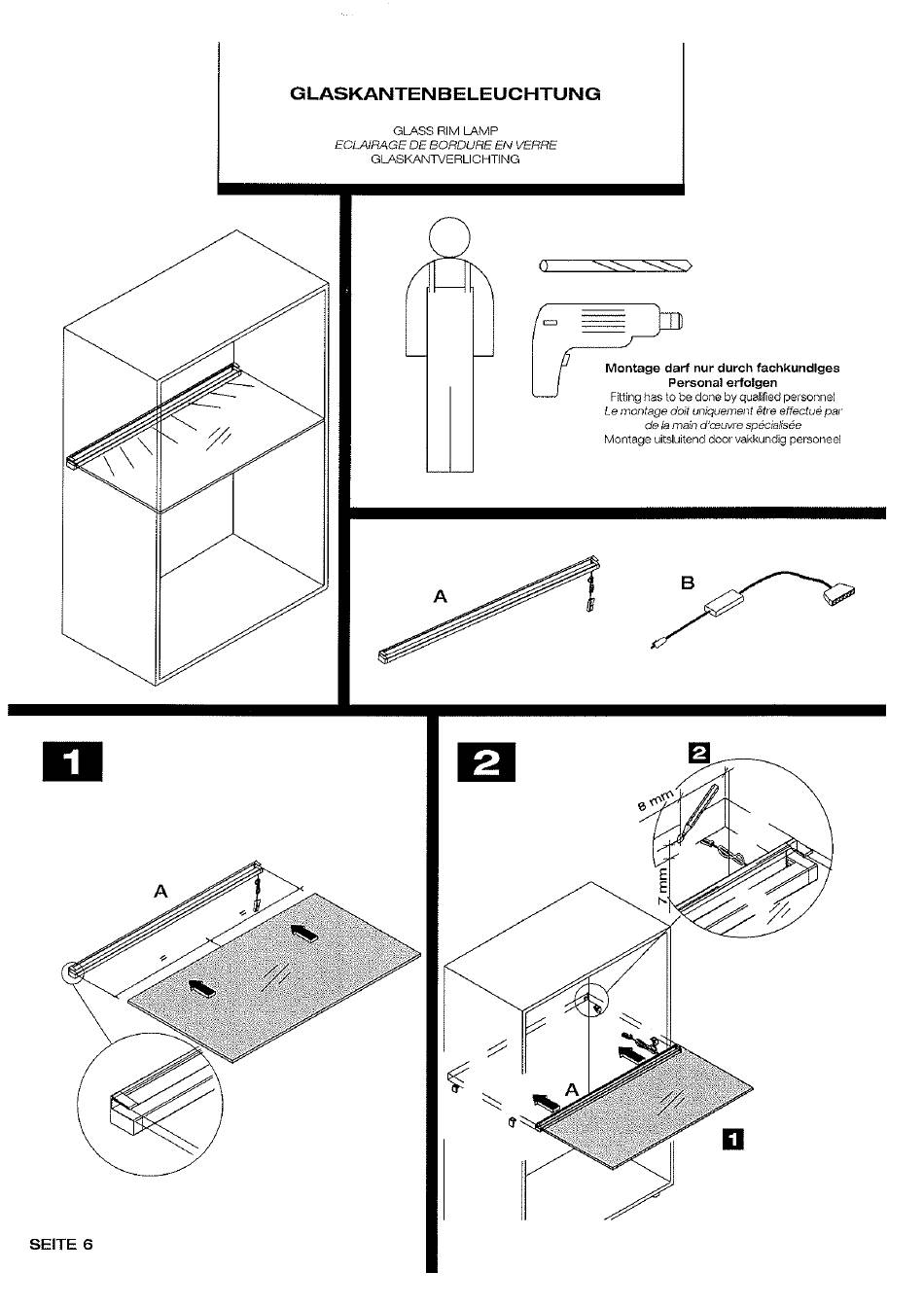 GLASKANTENBELEUCHTUNG

GLASS RIM LAMP
ECLAIRAGE DE BORDURE EN VERRE
GLASKANTVERLICHTING

Montage darf nur durch fachkundiges Personal erfolgen
Fitting has to be done by qualified personnel
Le montage doit uniquement être effectué par de la main d'œuvre spécialisée
Montage uitsluitend door vakkundig personeel

A

B

1

A

=

=

2

2

8 mm

7 mm

A

1

SEITE 6